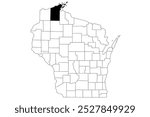 shutterstock · 2527849929